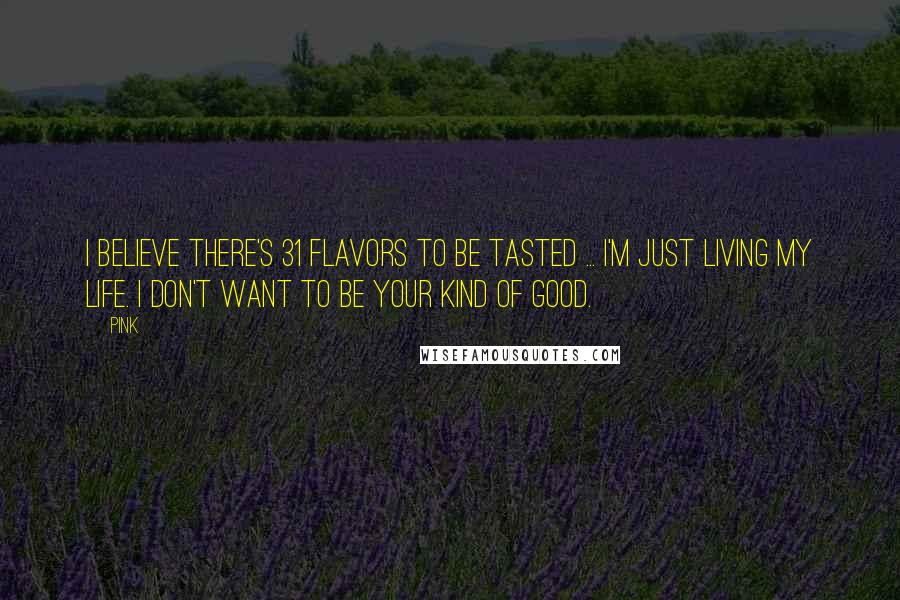 I BELIEVE THERE'S 31 FLAVORS TO BE TASTED ... I'M JUST LIVING MY LIFE. I DON'T WANT TO BE YOUR KIND OF GOOD.

PINK

WISEFAMOUSQUOTES.COM